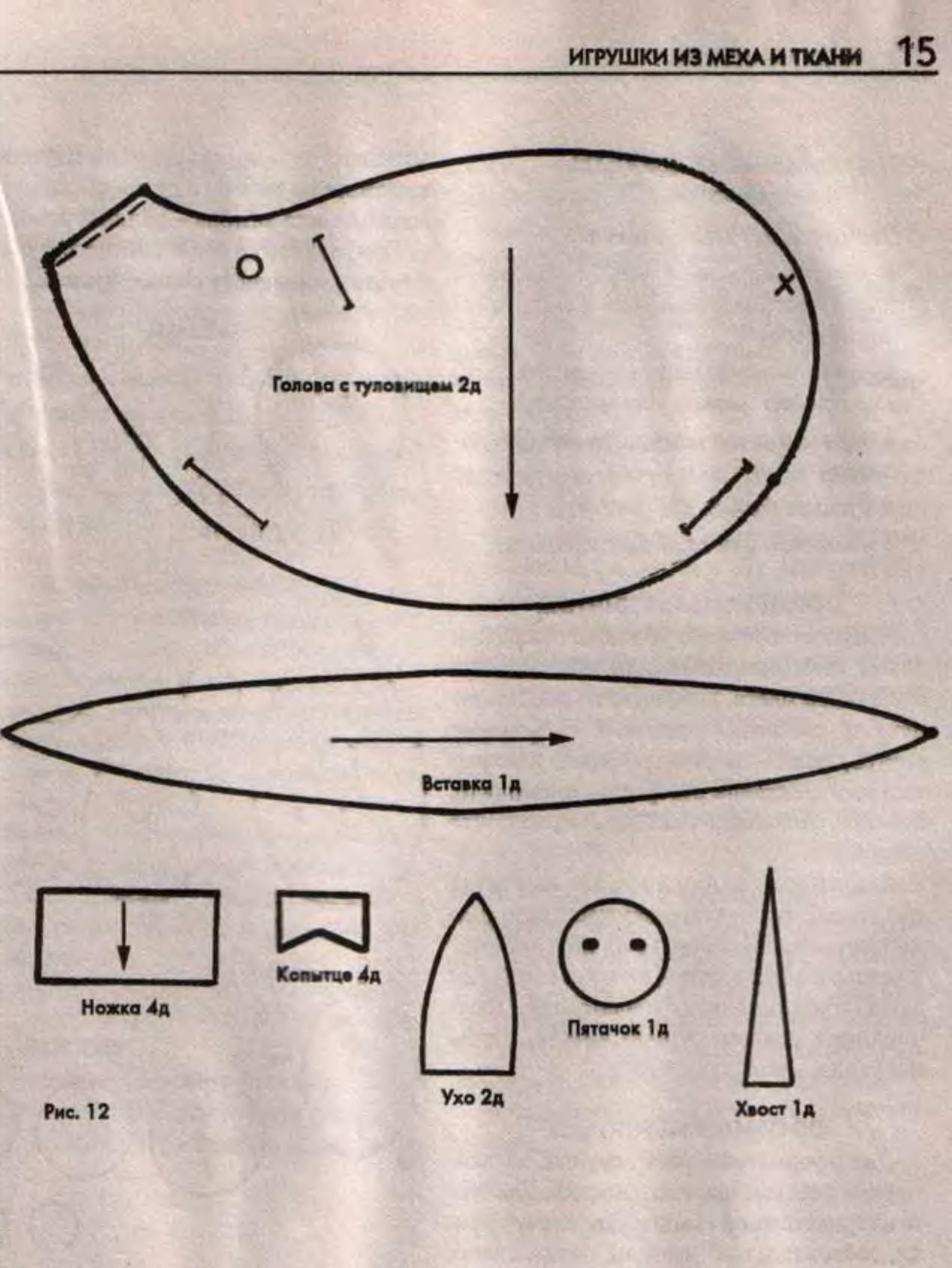 ИГРУШКИ ИЗ МЕХА И ТКАНИ 15

Голова с туловищем 2д

Вставка 1д

Ножка 4д

Копытце 4д

Ухо 2д

Пятачок 1д

Хвост 1д

Рис. 12